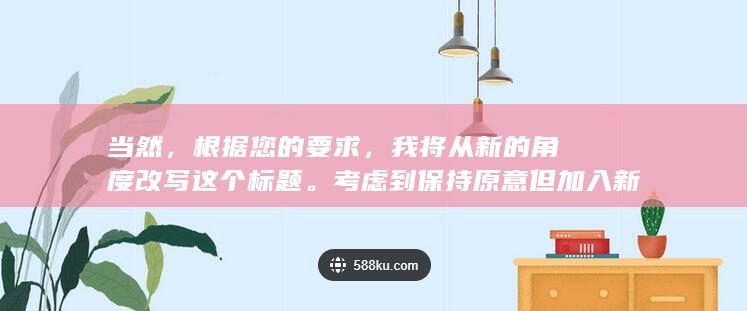 当然，根据您的要求，我将从新的角度改写这个标题。考虑到保持原意但加入新

588ku.com